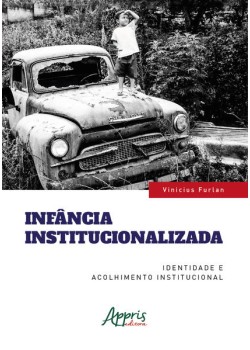 Vinicius Furlan

INFÂNCIA INSTITUCIONALIZADA

IDENTIDADE E ACOLHIMENTO INSTITUCIONAL

Appris editora